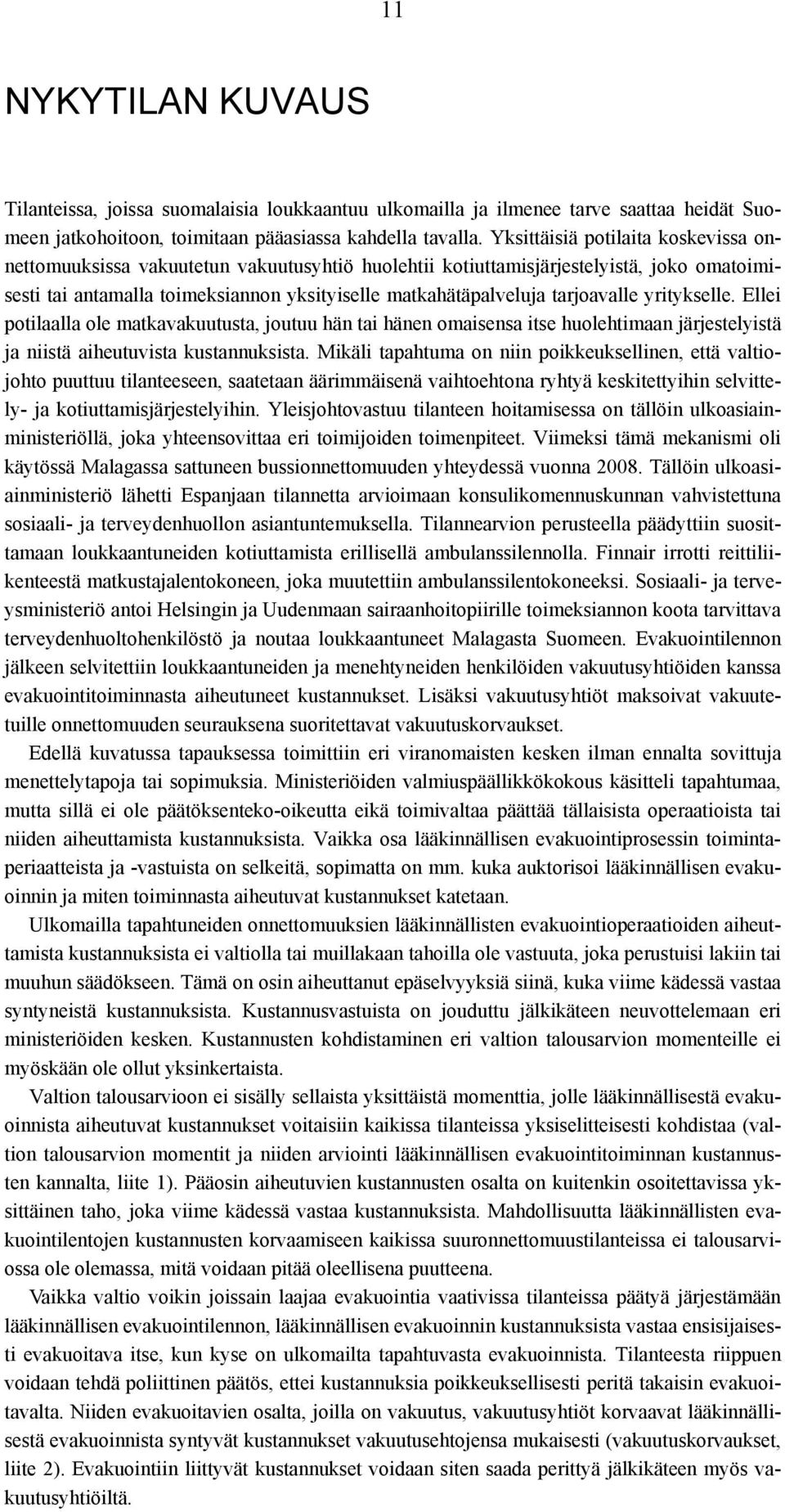 11

NYKYTILAN KUVAUS

Tilanteissa, joissa suomalaisia loukkaantuu ulkomailla ja ilmenee tarve saattaa heidät Suomeen jatkohoitoon, toimitaan pääasiassa kahdella tavalla. Yksittäisiä potilaita koskevissa onnettomuuksissa vakuutetun vakuutusyhtiö huolehtii kotiuttamisjärjestelyistä, joko omatoimisesti tai antamalla toimeksiannon yksityiselle matkahätäpalveluja tarjoavalle yritykselle. Ellei potilaalla ole matkavakuutusta, joutuu hän tai hänen omaisensa itse huolehtimaan järjestelyistä ja niistä aiheutuvista kustannuksista. Mikäli tapahtuma on niin poikkeuksellinen, että valtiojohto puuttuu tilanteeseen, saatetaan äärimmäisenä vaihtoehtona ryhtyä keskitettyihin selvittely- ja kotiuttamisjärjestelyihin. Yleisjohtovastuu tilanteen hoitamisessa on tällöin ulkoasiainministeriöllä, joka yhteensovittaa eri toimijoiden toimenpiteet. Viimeksi tämä mekanismi oli käytössä Malagassa sattuneen bussionnettomuuden yhteydessä vuonna 2008. Tällöin ulkoasiainministeriö lähetti Espanjaan tilannetta arvioimaan konsulikomennuskunnan vahvistettuna sosiaali- ja terveydenhuollon asiantuntemuksella. Tilannearvion perusteella päädyttiin suosittamaan loukkaantuneiden kotiuttamista erillisellä ambulanssilennolla. Finnair irrotti reittiliikenteestä matkustajalentokoneen, joka muutettiin ambulanssilentokoneeksi. Sosiaali- ja terveysministeriö antoi Helsingin ja Uudenmaan sairaanhoitopiirille toimeksiannon koota tarvittava terveydenhuoltohenkilöstö ja noutaa loukkaantuneet Malagasta Suomeen. Evakuointilennon jälkeen selvitettiin loukkaantuneiden ja menehtyneiden henkilöiden vakuutusyhtiöiden kanssa evakuointitoiminnasta aiheutuneet kustannukset. Lisäksi vakuutusyhtiöt maksoivat vakuutetuille onnettomuuden seurauksena suoritettavat vakuutuskorvaukset.

Edellä kuvatussa tapauksessa toimittiin eri viranomaisten kesken ilman ennalta sovittuja menettelytapoja tai sopimuksia. Ministeriöiden valmiuspäällikkökokous käsitteli tapahtumaa, mutta sillä ei ole päätöksenteko-oikeutta eikä toimivaltaa päättää tällaisista operaatioista tai niiden aiheuttamista kustannuksista. Vaikka osa lääkinnällisen evakuointiprosessin toimintaperiaatteista ja -vastuista on selkeitä, sopimatta on mm. kuka auktorisoi lääkinnällisen evakuoinnin ja miten toiminnasta aiheutuvat kustannukset katetaan.

Ulkomailla tapahtuneiden onnettomuuksien lääkinnällisten evakuointioperaatioiden aiheuttamista kustannuksista ei valtiolla tai muillakaan tahoilla ole vastuuta, joka perustuisi lakiin tai muuhun säädökseen. Tämä on osin aiheuttanut epäselvyyksiä siinä, kuka viime kädessä vastaa syntyneistä kustannuksista. Kustannusvastuista on jouduttu jälkikäteen neuvottelemaan eri ministeriöiden kesken. Kustannusten kohdistaminen eri valtion talousarvion momenteille ei myöskään ole ollut yksinkertaista.

Valtion talousarvioon ei sisälly sellaista yksittäistä momenttia, jolle lääkinnällisestä evakuoinnista aiheutuvat kustannukset voitaisiin kaikissa tilanteissa yksiselitteisesti kohdistaa (valtion talousarvion momentit ja niiden arviointi lääkinnällisen evakuointitoiminnan kustannusten kannalta, liite 1). Pääosin aiheutuvien kustannusten osalta on kuitenkin osoitettavissa yksittäinen taho, joka viime kädessä vastaa kustannuksista. Mahdollisuutta lääkinnällisten evakuointilentojen kustannusten korvaamiseen kaikissa suuronnettomuustilanteissa ei talousarviossa ole olemassa, mitä voidaan pitää oleellisena puutteena.

Vaikka valtio voikin joissain laajaa evakuointia vaativissa tilanteissa päätyä järjestämään lääkinnällisen evakuointilennon, lääkinnällisen evakuoinnin kustannuksista vastaa ensisijaisesti evakuoitava itse, kun kyse on ulkomailta tapahtuvasta evakuoinnista. Tilanteesta riippuen voidaan tehdä poliittinen päätös, ettei kustannuksia poikkeuksellisesti peritä takaisin evakuoitavalta. Niiden evakuoitavien osalta, joilla on vakuutus, vakuutusyhtiöt korvaavat lääkinnällisestä evakuoinnista syntyvät kustannukset vakuutusehtojensa mukaisesti (vakuutuskorvaukset, liite 2). Evakuointiin liittyvät kustannukset voidaan siten saada perittyä jälkikäteen myös vakuutusyhtiöiltä.